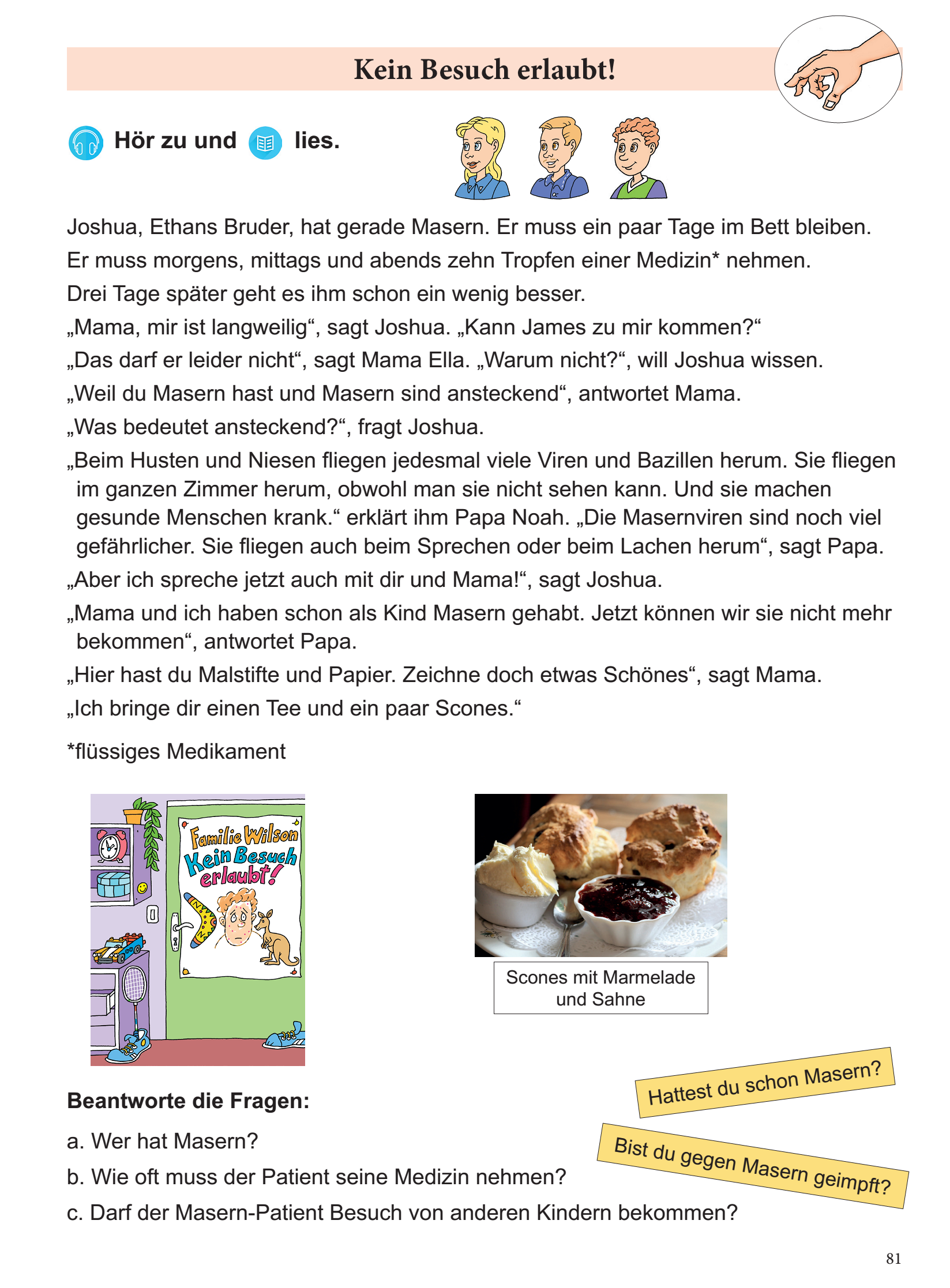 Kein Besuch erlaubt!

Hör zu und lies.

Joshua, Ethans Bruder, hat gerade Masern. Er muss ein paar Tage im Bett bleiben.
Er muss morgens, mittags und abends zehn Tropfen einer Medizin* nehmen.
Drei Tage später geht es ihm schon ein wenig besser.
„Mama, mir ist langweilig“, sagt Joshua. „Kann James zu mir kommen?“
„Das darf er leider nicht“, sagt Mama Ella. „Warum nicht?“, will Joshua wissen.
„Weil du Masern hast und Masern sind ansteckend“, antwortet Mama.
„Was bedeutet ansteckend?“, fragt Joshua.
„Beim Husten und Niesen fliegen jedesmal viele Viren und Bazillen herum. Sie fliegen im ganzen Zimmer herum, obwohl man sie nicht sehen kann. Und sie machen gesunde Menschen krank.“ erklärt ihm Papa Noah. „Die Masernviren sind noch viel gefährlicher. Sie fliegen auch beim Sprechen oder beim Lachen herum“, sagt Papa.
„Aber ich spreche jetzt auch mit dir und Mama!“, sagt Joshua.
„Mama und ich haben schon als Kind Masern gehabt. Jetzt können wir sie nicht mehr bekommen“, antwortet Papa.
„Hier hast du Malstifte und Papier. Zeichne doch etwas Schönes“, sagt Mama.
„Ich bringe dir einen Tee und ein paar Scones.“

*flüssiges Medikament

Familie Wilson
Kein Besuch erlaubt!

Scones mit Marmelade
und Sahne

Beantworte die Fragen:

a. Wer hat Masern?
b. Wie oft muss der Patient seine Medizin nehmen?
c. Darf der Masern-Patient Besuch von anderen Kindern bekommen?

Hattest du schon Masern?

Bist du gegen Masern geimpft?

81